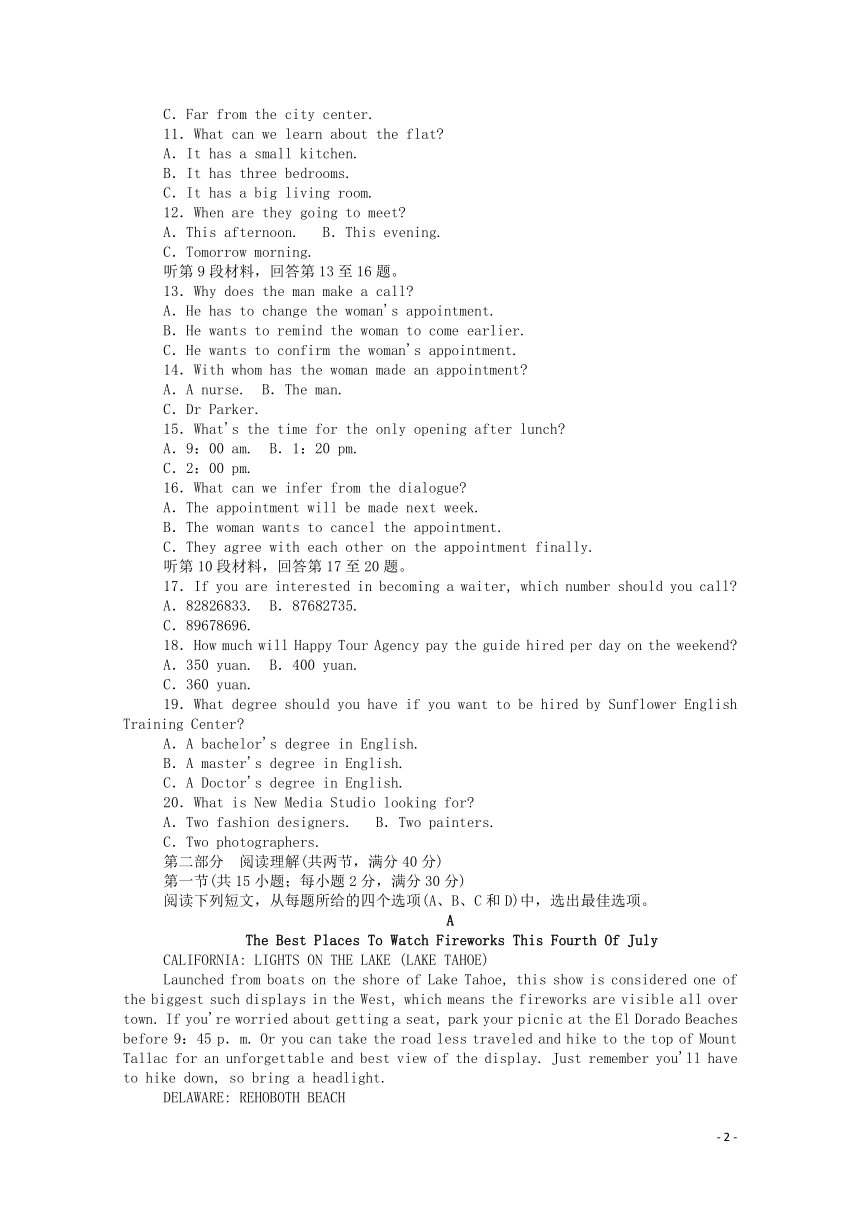 C. Far from the city center.
11. What can we learn about the flat?
A. It has a small kitchen.
B. It has three bedrooms.
C. It has a big living room.
12. When are they going to meet?
A. This afternoon.   B. This evening.
C. Tomorrow morning.
听第9段材料，回答第13至16题。
13. Why does the man make a call?
A. He has to change the woman's appointment.
B. He wants to remind the woman to come earlier.
C. He wants to confirm the woman's appointment.
14. With whom has the woman made an appointment?
A. A nurse.  B. The man.
C. Dr Parker.
15. What's the time for the only opening after lunch?
A. 9：00 am.  B. 1：20 pm.
C. 2：00 pm.
16. What can we infer from the dialogue?
A. The appointment will be made next week.
B. The woman wants to cancel the appointment.
C. They agree with each other on the appointment finally.
听第10段材料，回答第17至20题。
17. If you are interested in becoming a waiter, which number should you call?
A. 82826833.  B. 87682735.
C. 89678696.
18. How much will Happy Tour Agency pay the guide hired per day on the weekend?
A. 350 yuan.  B. 400 yuan.
C. 360 yuan.
19. What degree should you have if you want to be hired by Sunflower English Training Center?
A. A bachelor's degree in English.
B. A master's degree in English.
C. A Doctor's degree in English.
20. What is New Media Studio looking for?
A. Two fashion designers.   B. Two painters.
C. Two photographers.
第二部分  阅读理解(共两节，满分40分)
第一节(共15小题；每小题2分，满分30分)
阅读下列短文，从每题所给的四个选项(A、B、C和D)中，选出最佳选项。
A
The Best Places To Watch Fireworks This Fourth Of July
CALIFORNIA: LIGHTS ON THE LAKE (LAKE TAHOE)
Launched from boats on the shore of Lake Tahoe, this show is considered one of the biggest such displays in the West, which means the fireworks are visible all over town. If you're worried about getting a seat, park your picnic at the El Dorado Beaches before 9：45 p. m. Or you can take the road less traveled and hike to the top of Mount Tallac for an unforgettable and best view of the display. Just remember you'll have to hike down, so bring a headlight.
DELAWARE: REHOBOTH BEACH
- 2 -